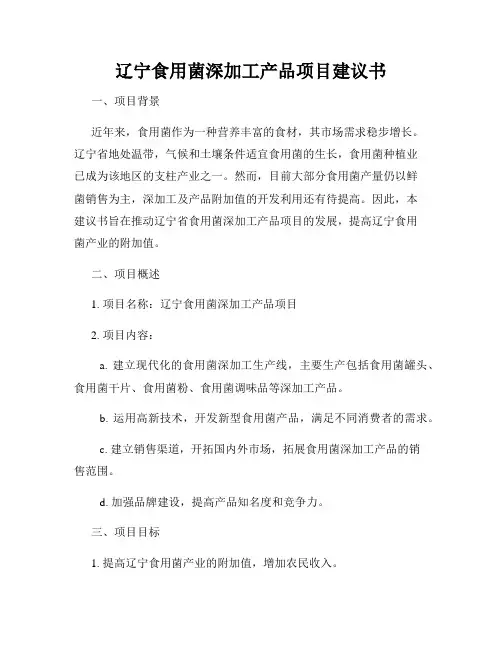 辽宁食用菌深加工产品项目建议书

一、项目背景

近年来，食用菌作为一种营养丰富的食材，其市场需求稳步增长。辽宁省地处温带，气候和土壤条件适宜食用菌的生长，食用菌种植业已成为该地区的支柱产业之一。然而，目前大部分食用菌产量仍以鲜菌销售为主，深加工及产品附加值的开发利用还有待提高。因此，本建议书旨在推动辽宁省食用菌深加工产品项目的发展，提高辽宁食用菌产业的附加值。

二、项目概述

1. 项目名称：辽宁食用菌深加工产品项目

2. 项目内容：

a. 建立现代化的食用菌深加工生产线，主要生产包括食用菌罐头、食用菌干片、食用菌粉、食用菌调味品等深加工产品。

b. 运用高新技术，开发新型食用菌产品，满足不同消费者的需求。

c. 建立销售渠道，开拓国内外市场，拓展食用菌深加工产品的销售范围。

d. 加强品牌建设，提高产品知名度和竞争力。

三、项目目标

1. 提高辽宁食用菌产业的附加值，增加农民收入。